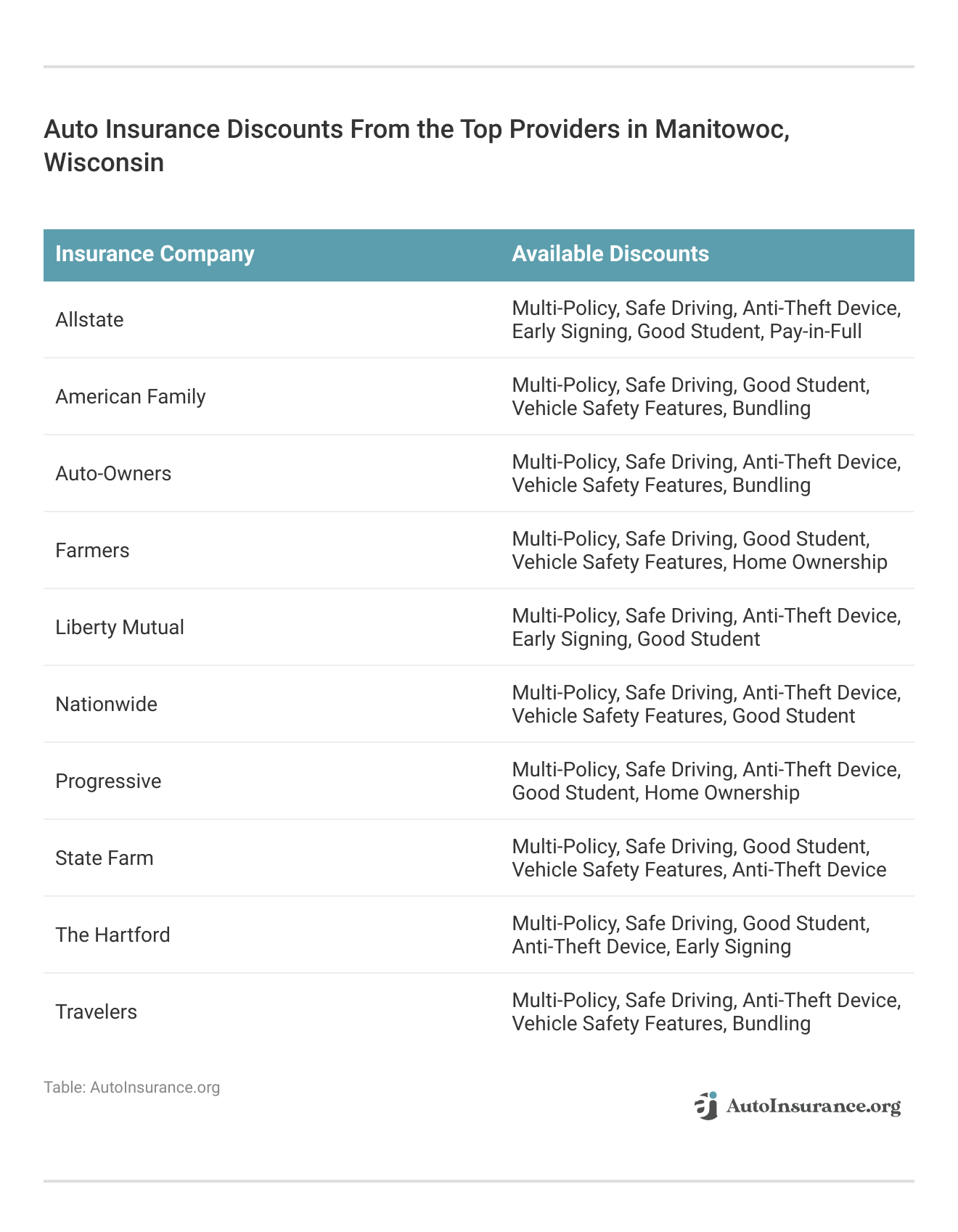 Auto Insurance Discounts From the Top Providers in Manitowoc, Wisconsin

| Insurance Company | Available Discounts |
|---|---|
| Allstate | Multi-Policy, Safe Driving, Anti-Theft Device, Early Signing, Good Student, Pay-in-Full |
| American Family | Multi-Policy, Safe Driving, Good Student, Vehicle Safety Features, Bundling |
| Auto-Owners | Multi-Policy, Safe Driving, Anti-Theft Device, Vehicle Safety Features, Bundling |
| Farmers | Multi-Policy, Safe Driving, Good Student, Vehicle Safety Features, Home Ownership |
| Liberty Mutual | Multi-Policy, Safe Driving, Anti-Theft Device, Early Signing, Good Student |
| Nationwide | Multi-Policy, Safe Driving, Anti-Theft Device, Vehicle Safety Features, Good Student |
| Progressive | Multi-Policy, Safe Driving, Anti-Theft Device, Good Student, Home Ownership |
| State Farm | Multi-Policy, Safe Driving, Good Student, Vehicle Safety Features, Anti-Theft Device |
| The Hartford | Multi-Policy, Safe Driving, Good Student, Anti-Theft Device, Early Signing |
| Travelers | Multi-Policy, Safe Driving, Anti-Theft Device, Vehicle Safety Features, Bundling |

Table: AutoInsurance.org

AutoInsurance.org